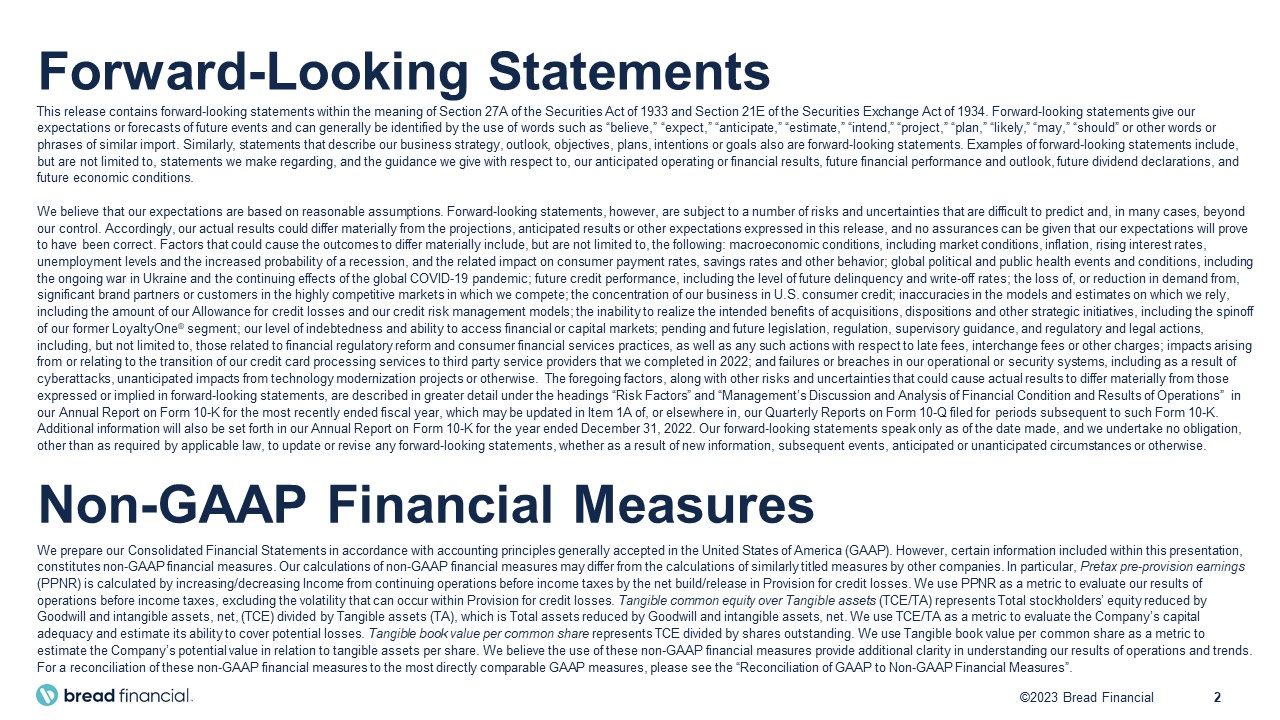 Forward-Looking Statements

This release contains forward-looking statements within the meaning of Section 27A of the Securities Act of 1933 and Section 21E of the Securities Exchange Act of 1934. Forward-looking statements give our expectations or forecasts of future events and can generally be identified by the use of words such as "believe," "expect," "anticipate," "estimate," "intend," "project," "plan," "likely," "may," "should" or other words or phrases of similar import. Similarly, statements that describe our business strategy, outlook, objectives, plans, intentions or goals also are forward-looking statements. Examples of forward-looking statements include, but are not limited to, statements we make regarding, and the guidance we give with respect to, our anticipated operating or financial results, future financial performance and outlook, future dividend declarations, and future economic conditions.

We believe that our expectations are based on reasonable assumptions. Forward-looking statements, however, are subject to a number of risks and uncertainties that are difficult to predict and, in many cases, beyond our control. Accordingly, our actual results could differ materially from the projections, anticipated results or other expectations expressed in this release, and no assurances can be given that our expectations will prove to have been correct. Factors that could cause the outcomes to differ materially include, but are not limited to, the following: macroeconomic conditions, including market conditions, inflation, rising interest rates, unemployment levels and the increased probability of a recession, and the related impact on consumer payment rates, savings rates and other behavior; global political and public health events and conditions, including the ongoing war in Ukraine and the continuing effects of the global COVID-19 pandemic; future credit performance, including the level of future delinquency and write-off rates; the loss of, or reduction in demand from, significant brand partners or customers in the highly competitive markets in which we compete; the concentration of our business in U.S. consumer credit; inaccuracies in the models and estimates on which we rely, including the amount of our Allowance for credit losses and our credit risk management models; the inability to realize the intended benefits of acquisitions, dispositions and other strategic initiatives, including the spinoff of our former LoyaltyOne® segment; our level of indebtedness and ability to access financial or capital markets; pending and future legislation, regulation, supervisory guidance, and regulatory and legal actions, including, but not limited to, those related to financial regulatory reform and consumer financial services practices, as well as any such actions with respect to late fees, interchange fees or other charges; impacts arising from or relating to the transition of our credit card processing services to third party service providers that we completed in 2022; and failures or breaches in our operational or security systems, including as a result of cyberattacks, unanticipated impacts from technology modernization projects or otherwise. The foregoing factors, along with other risks and uncertainties that could cause actual results to differ materially from those expressed or implied in forward-looking statements, are described in greater detail under the headings "Risk Factors" and "Management's Discussion and Analysis of Financial Condition and Results of Operations" in our Annual Report on Form 10-K for the most recently ended fiscal year, which may be updated in Item 1A of, or elsewhere in, our Quarterly Reports on Form 10-Q filed for periods subsequent to such Form 10-K. Additional information will also be set forth in our Annual Report on Form 10-K for the year ended December 31, 2022. Our forward-looking statements speak only as of the date made, and we undertake no obligation, other than as required by applicable law, to update or revise any forward-looking statements, whether as a result of new information, subsequent events, anticipated or unanticipated circumstances or otherwise.

Non-GAAP Financial Measures

We prepare our Consolidated Financial Statements in accordance with accounting principles generally accepted in the United States of America (GAAP). However, certain information included within this presentation, constitutes non-GAAP financial measures. Our calculations of non-GAAP financial measures may differ from the calculations of similarly titled measures by other companies. In particular, Pretax pre-provision earnings (PPNR) is calculated by increasing/decreasing Income from continuing operations before income taxes by the net build/release in Provision for credit losses. We use PPNR as a metric to evaluate our results of operations before income taxes, excluding the volatility that can occur within Provision for credit losses. Tangible common equity over Tangible assets (TCE/TA) represents Total stockholders' equity reduced by Goodwill and intangible assets, net, (TCE) divided by Tangible assets (TA), which is Total assets reduced by Goodwill and intangible assets, net. We use TCE/TA as a metric to evaluate the Company's capital adequacy and estimate its ability to cover potential losses. Tangible book value per common share represents TCE divided by shares outstanding. We use Tangible book value per common share as a metric to estimate the Company's potential value in relation to tangible assets per share. We believe the use of these non-GAAP financial measures provide additional clarity in understanding our results of operations and trends. For a reconciliation of these non-GAAP financial measures to the most directly comparable GAAP measures, please see the "Reconciliation of GAAP to Non-GAAP Financial Measures".

bread financial.

©2023 Bread Financial

2